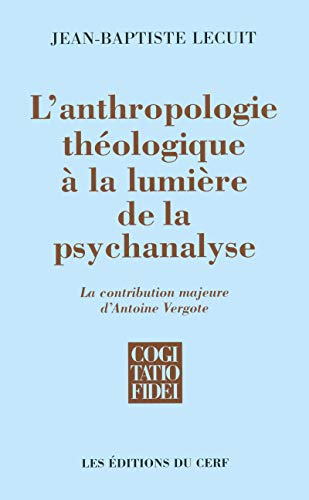 JEAN-BAPTISTE LECUIT

L'anthropologie théologique à la lumière de la psychanalyse

La contribution majeure d'Antoine Vergote

COGI
TATIO
FIDEI

LES ÉDITIONS DU CERF